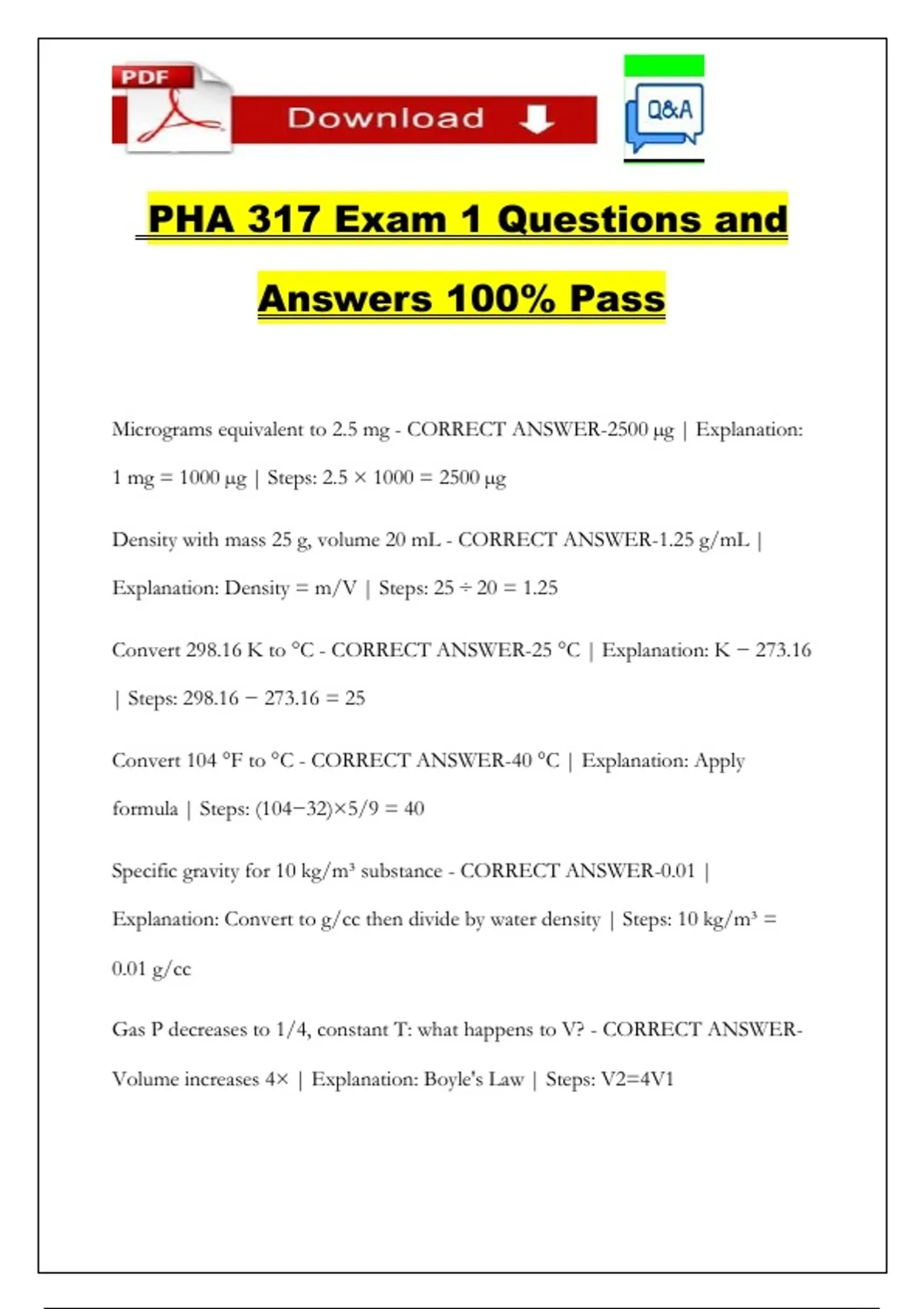 PDF Download

Q&A

PHA 317 Exam 1 Questions and Answers 100% Pass

Micrograms equivalent to 2.5 mg - CORRECT ANSWER-2500 μg | Explanation: 1 mg = 1000 μg | Steps: 2.5 × 1000 = 2500 μg

Density with mass 25 g, volume 20 mL - CORRECT ANSWER-1.25 g/mL | Explanation: Density = m/V | Steps: 25 ÷ 20 = 1.25

Convert 298.16 K to °C - CORRECT ANSWER-25 °C | Explanation: K − 273.16 | Steps: 298.16 − 273.16 = 25

Convert 104 °F to °C - CORRECT ANSWER-40 °C | Explanation: Apply formula | Steps: (104−32)×5/9 = 40

Specific gravity for 10 kg/m³ substance - CORRECT ANSWER-0.01 | Explanation: Convert to g/cc then divide by water density | Steps: 10 kg/m³ = 0.01 g/cc

Gas P decreases to 1/4, constant T: what happens to V? - CORRECT ANSWER-Volume increases 4× | Explanation: Boyle's Law | Steps: V2=4V1